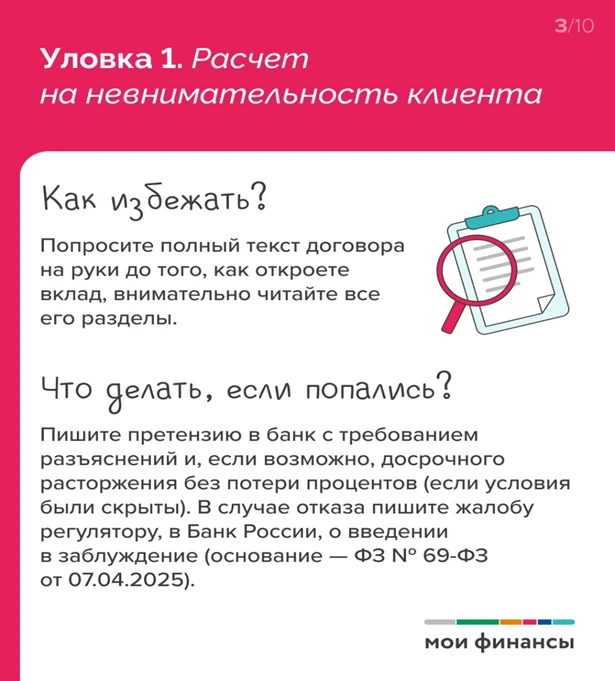 3/10

Уловка 1. Расчет на невнимательность клиента

Как избежать?

Попросите полный текст договора на руки до того, как откроете вклад, внимательно читайте все его разделы.

Что делать, если попались?

Пишите претензию в банк с требованием разъяснений и, если возможно, досрочного расторжения без потери процентов (если условия были скрыты). В случае отказа пишите жалобу регулятору, в Банк России, о введении в заблуждение (основание — ФЗ № 69-ФЗ от 07.04.2025).

мои финансы